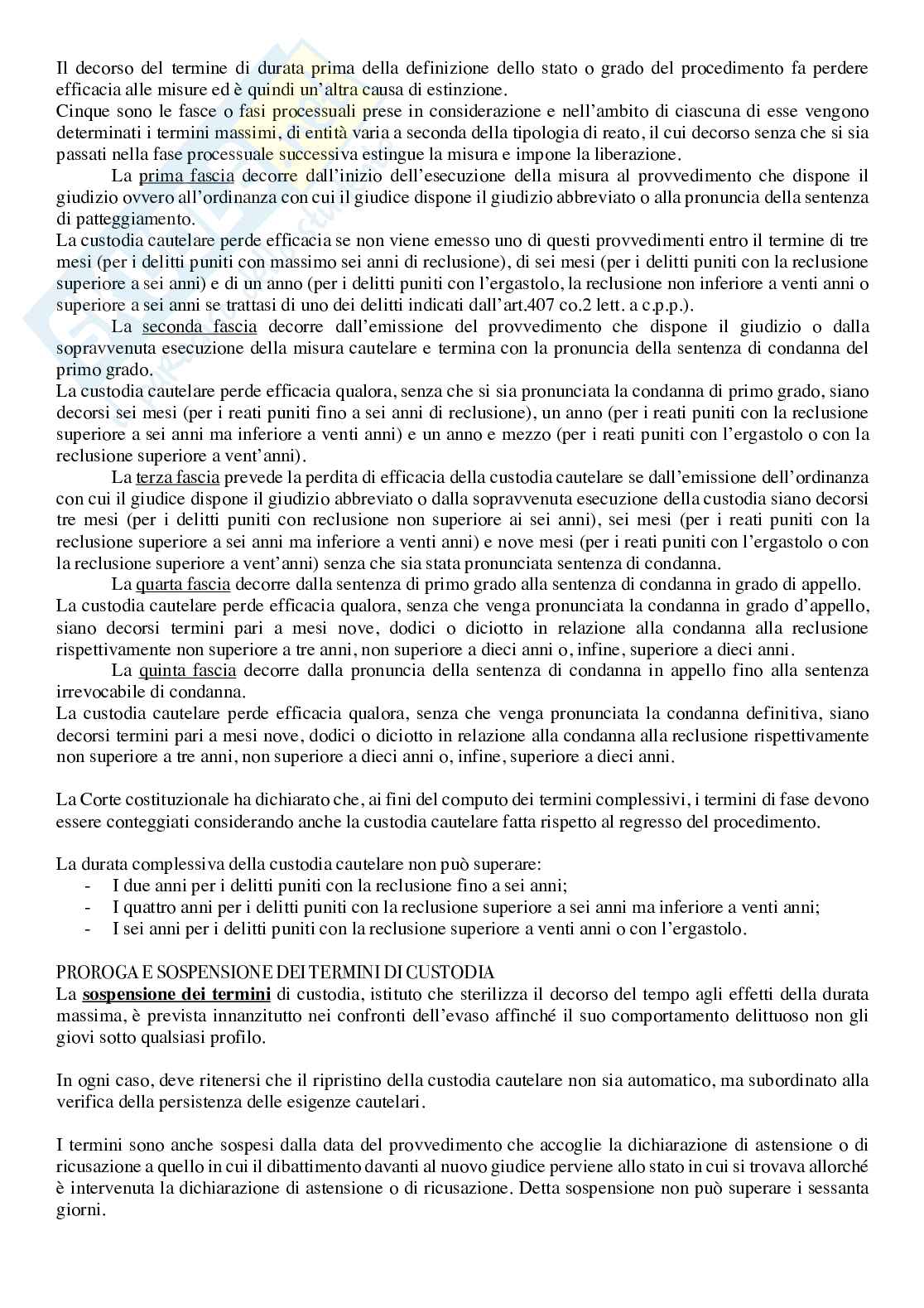 Il decorso del termine di durata prima della definizione dello stato o grado del procedimento fa perdere efficacia alle misure ed è quindi un'altra causa di estinzione.
Cinque sono le fasce o fasi processuali prese in considerazione e nell'ambito di ciascuna di esse vengono determinati i termini massimi, di entità varia a seconda della tipologia di reato, il cui decorso senza che si sia passati nella fase processuale successiva estingue la misura e impone la liberazione.

La prima fascia decorre dall'inizio dell'esecuzione della misura al provvedimento che dispone il giudizio ovvero all'ordinanza con cui il giudice dispone il giudizio abbreviato o alla pronuncia della sentenza di patteggiamento.
La custodia cautelare perde efficacia se non viene emesso uno di questi provvedimenti entro il termine di tre mesi (per i delitti puniti con massimo sei anni di reclusione), di sei mesi (per i delitti puniti con la reclusione superiore a sei anni) e di un anno (per i delitti puniti con l'ergastolo, la reclusione non inferiore a venti anni o superiore a sei anni se trattasi di uno dei delitti indicati dall'art.407 co.2 lett. a c.p.p.).

La seconda fascia decorre dall'emissione del provvedimento che dispone il giudizio o dalla sopravvenuta esecuzione della misura cautelare e termina con la pronuncia della sentenza di condanna del primo grado.
La custodia cautelare perde efficacia qualora, senza che si sia pronunciata la condanna di primo grado, siano decorsi sei mesi (per i reati puniti fino a sei anni di reclusione), un anno (per i reati puniti con la reclusione superiore a sei anni ma inferiore a venti anni) e un anno e mezzo (per i reati puniti con l'ergastolo o con la reclusione superiore a vent'anni).

La terza fascia prevede la perdita di efficacia della custodia cautelare se dall'emissione dell'ordinanza con cui il giudice dispone il giudizio abbreviato o dalla sopravvenuta esecuzione della custodia siano decorsi tre mesi (per i delitti puniti con reclusione non superiore ai sei anni), sei mesi (per i reati puniti con la reclusione superiore a sei anni ma inferiore a venti anni) e nove mesi (per i reati puniti con l'ergastolo o con la reclusione superiore a vent'anni) senza che sia stata pronunciata sentenza di condanna.

La quarta fascia decorre dalla sentenza di primo grado alla sentenza di condanna in grado di appello.
La custodia cautelare perde efficacia qualora, senza che venga pronunciata la condanna in grado d'appello, siano decorsi termini pari a mesi nove, dodici o diciotto in relazione alla condanna alla reclusione rispettivamente non superiore a tre anni, non superiore a dieci anni o, infine, superiore a dieci anni.

La quinta fascia decorre dalla pronuncia della sentenza di condanna in appello fino alla sentenza irrevocabile di condanna.
La custodia cautelare perde efficacia qualora, senza che venga pronunciata la condanna definitiva, siano decorsi termini pari a mesi nove, dodici o diciotto in relazione alla condanna alla reclusione rispettivamente non superiore a tre anni, non superiore a dieci anni o, infine, superiore a dieci anni.

La Corte costituzionale ha dichiarato che, ai fini del computo dei termini complessivi, i termini di fase devono essere conteggiati considerando anche la custodia cautelare fatta rispetto al regresso del procedimento.

La durata complessiva della custodia cautelare non può superare:
- I due anni per i delitti puniti con la reclusione fino a sei anni;
- I quattro anni per i delitti puniti con la reclusione superiore a sei anni ma inferiore a venti anni;
- I sei anni per i delitti puniti con la reclusione superiore a venti anni o con l'ergastolo.

PROROGA E SOSPENSIONE DEI TERMINI DI CUSTODIA
La sospensione dei termini di custodia, istituto che sterilizza il decorso del tempo agli effetti della durata massima, è prevista innanzitutto nei confronti dell'evaso affinché il suo comportamento delittuoso non gli giovi sotto qualsiasi profilo.

In ogni caso, deve ritenersi che il ripristino della custodia cautelare non sia automatico, ma subordinato alla verifica della persistenza delle esigenze cautelari.

I termini sono anche sospesi dalla data del provvedimento che accoglie la dichiarazione di astensione o di ricusazione a quello in cui il dibattimento davanti al nuovo giudice perviene allo stato in cui si trovava allorché è intervenuta la dichiarazione di astensione o di ricusazione. Detta sospensione non può superare i sessanta giorni.